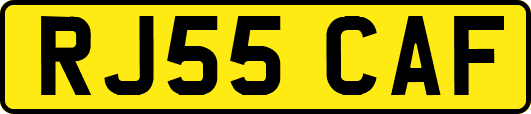 RJ55 CAF